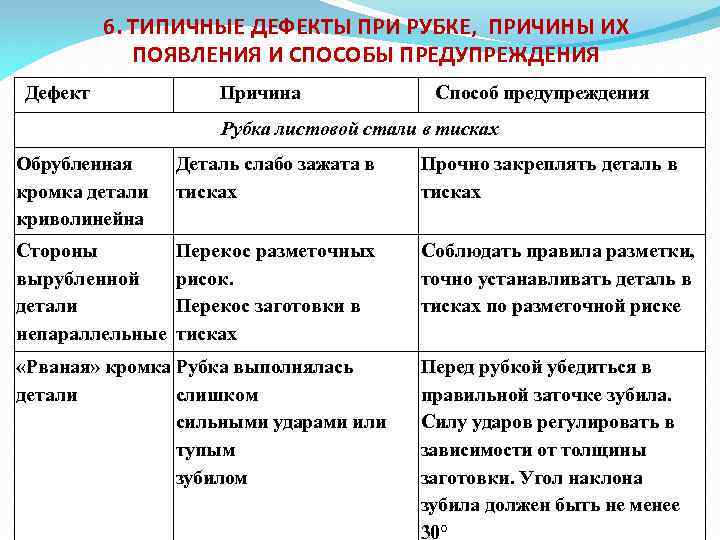 6. ТИПИЧНЫЕ ДЕФЕКТЫ ПРИ РУБКЕ, ПРИЧИНЫ ИХ ПОЯВЛЕНИЯ И СПОСОБЫ ПРЕДУПРЕЖДЕНИЯ

| Дефект | Причина | Способ предупреждения |
|---|---|---|
| Рубка листовой стали в тисках | | |
| Обрубленная кромка детали криволинейна | Деталь слабо зажата в тисках | Прочно закреплять деталь в тисках |
| Стороны вырубленной детали непараллельные | Перекос разметочных рисок. Перекос заготовки в тисках | Соблюдать правила разметки, точно устанавливать деталь в тисках по разметочной риске |
| «Рваная» кромка детали | Рубка выполнялась слишком сильными ударами или тупым зубилом | Перед рубкой убедиться в правильной заточке зубила. Силу ударов регулировать в зависимости от толщины заготовки. Угол наклона зубила должен быть не менее 30° |